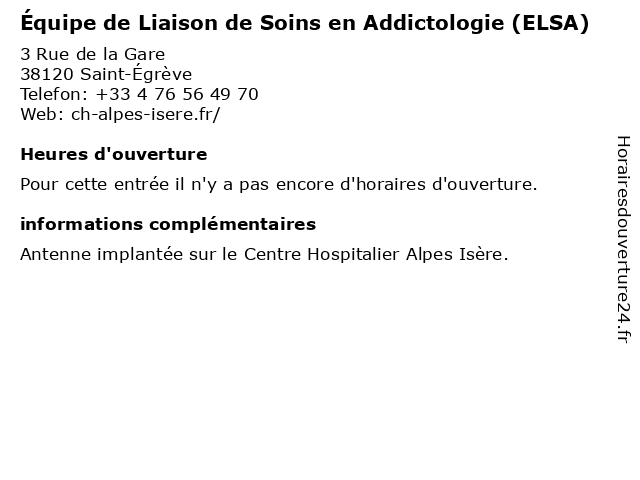 Équipe de Liaison de Soins en Addictologie (ELSA)

3 Rue de la Gare
38120 Saint-Égrève
Telefon: +33 4 76 56 49 70
Web: ch-alpes-isere.fr/

Heures d'ouverture

Pour cette entrée il n'y a pas encore d'horaires d'ouverture.

informations complémentaires

Antenne implantée sur le Centre Hospitalier Alpes Isère.

Horairesdouverture24.fr